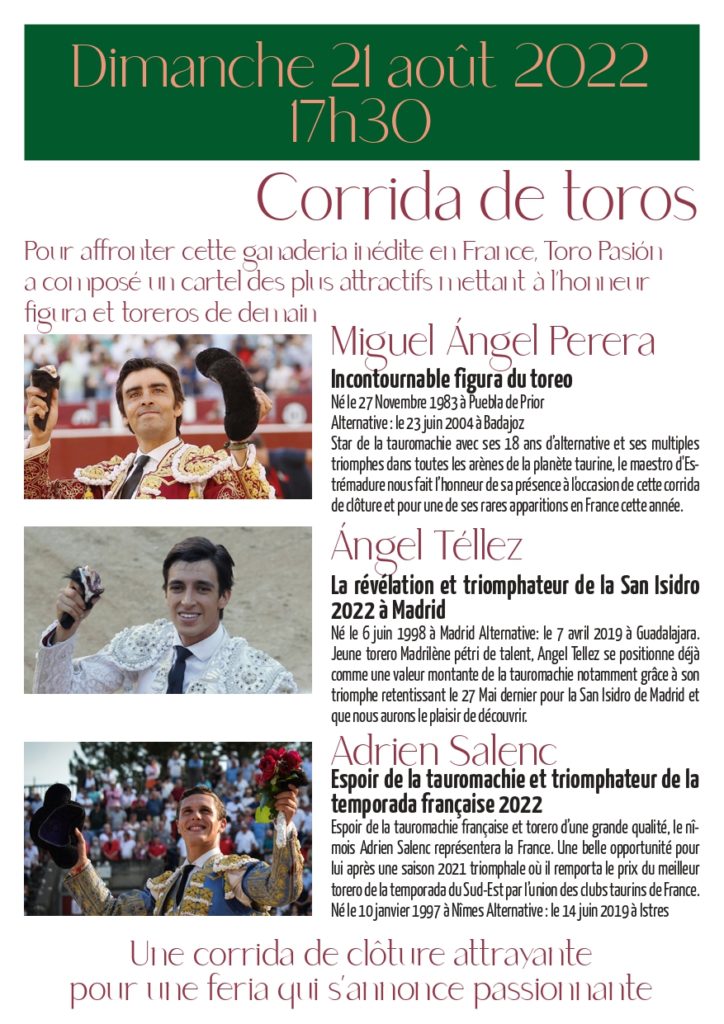 Dimanche 21 août 2022
17h30

Corrida de toros

Pour affronter cette ganaderia inédite en France, Toro Pasión a composé un cartel des plus attractifs mettant à l'honneur figura et toreros de demain

Miguel Ángel Perera

Incontournable figura du toreo

Né le 27 Novembre 1983 à Puebla de Prior
Alternative : le 23 juin 2004 à Badajoz
Star de la tauromachie avec ses 18 ans d'alternative et ses multiples triomphes dans toutes les arènes de la planète taurine, le maestro d'Estrémadure nous fait l'honneur de sa présence à l'occasion de cette corrida de clôture et pour une de ses rares apparitions en France cette année.

Ángel Téllez

La révélation et triomphateur de la San Isidro 2022 à Madrid

Né le 6 juin 1998 à Madrid Alternative: le 7 avril 2019 à Guadalajara. Jeune torero Madrilène pétri de talent, Angel Tellez se positionne déjà comme une valeur montante de la tauromachie notamment grâce à son triomphe retentissant le 27 Mai dernier pour la San Isidro de Madrid et que nous aurons le plaisir de découvrir.

Adrien Salenc

Espoir de la tauromachie et triomphateur de la temporada française 2022

Espoir de la tauromachie française et torero d'une grande qualité, le nîmois Adrien Salenc représentera la France. Une belle opportunité pour lui après une saison 2021 triomphale où il remporta le prix du meilleur torero de la temporada du Sud-Est par l'union des clubs taurins de France. Né le 10 janvier 1997 à Nîmes Alternative : le 14 juin 2019 à Istres

Une corrida de clôture attrayante pour une feria qui s'annonce passionnante